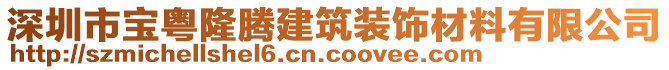 深圳市宝粤隆腾建筑装饰材料有限公司
http://szmichellshel6.cn.coovee.com